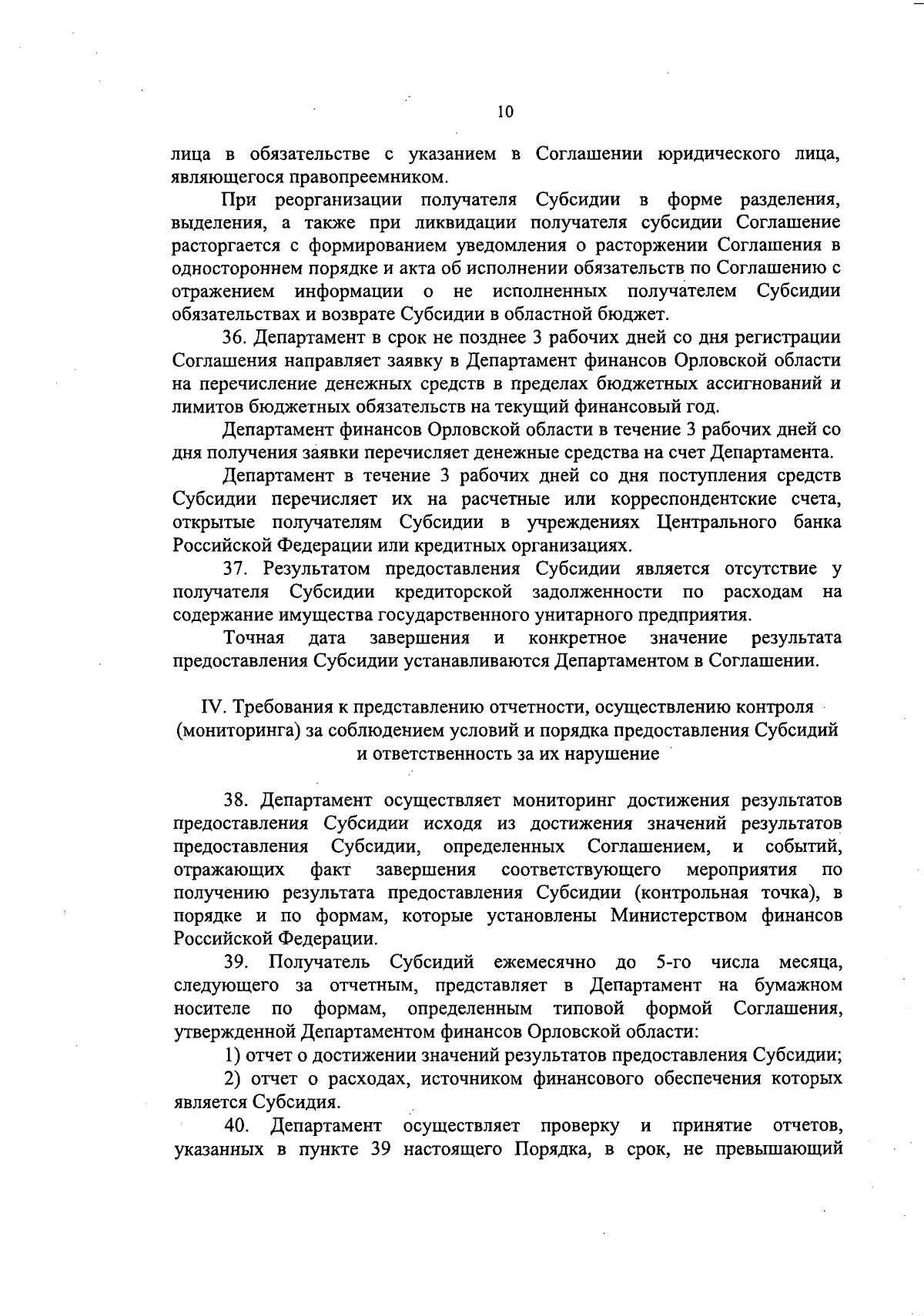 10

лица в обязательстве с указанием в Соглашении юридического лица, являющегося правопреемником.

При реорганизации получателя Субсидии в форме разделения, выделения, а также при ликвидации получателя субсидии Соглашение расторгается с формированием уведомления о расторжении Соглашения в одностороннем порядке и акта об исполнении обязательств по Соглашению с отражением информации о не исполненных получателем Субсидии обязательствах и возврате Субсидии в областной бюджет.

36. Департамент в срок не позднее 3 рабочих дней со дня регистрации Соглашения направляет заявку в Департамент финансов Орловской области на перечисление денежных средств в пределах бюджетных ассигнований и лимитов бюджетных обязательств на текущий финансовый год.

Департамент финансов Орловской области в течение 3 рабочих дней со дня получения заявки перечисляет денежные средства на счет Департамента.

Департамент в течение 3 рабочих дней со дня поступления средств Субсидии перечисляет их на расчетные или корреспондентские счета, открытые получателям Субсидии в учреждениях Центрального банка Российской Федерации или кредитных организациях.

37. Результатом предоставления Субсидии является отсутствие у получателя Субсидии кредиторской задолженности по расходам на содержание имущества государственного унитарного предприятия.

Точная дата завершения и конкретное значение результата предоставления Субсидии устанавливаются Департаментом в Соглашении.

IV. Требования к представлению отчетности, осуществлению контроля (мониторинга) за соблюдением условий и порядка предоставления Субсидий и ответственность за их нарушение

38. Департамент осуществляет мониторинг достижения результатов предоставления Субсидии исходя из достижения значений результатов предоставления Субсидии, определенных Соглашением, и событий, отражающих факт завершения соответствующего мероприятия по получению результата предоставления Субсидии (контрольная точка), в порядке и по формам, которые установлены Министерством финансов Российской Федерации.

39. Получатель Субсидий ежемесячно до 5-го числа месяца, следующего за отчетным, представляет в Департамент на бумажном носителе по формам, определенным типовой формой Соглашения, утвержденной Департаментом финансов Орловской области:

1) отчет о достижении значений результатов предоставления Субсидии;

2) отчет о расходах, источником финансового обеспечения которых является Субсидия.

40. Департамент осуществляет проверку и принятие отчетов, указанных в пункте 39 настоящего Порядка, в срок, не превышающий